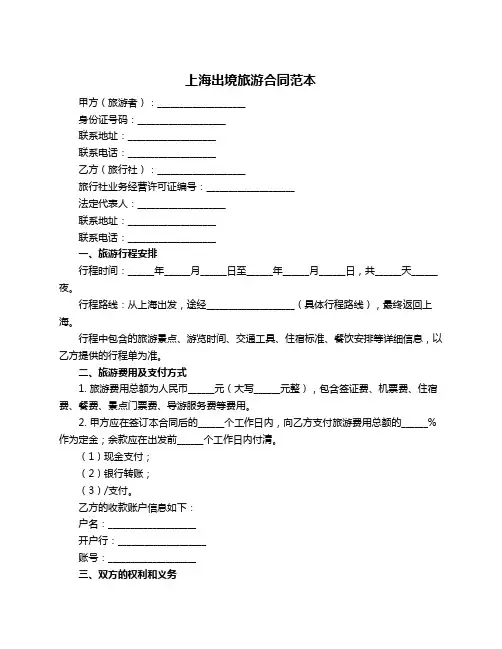 上海出境旅游合同范本

甲方（旅游者）：__________________

身份证号码：__________________

联系地址：__________________

联系电话：__________________

乙方（旅行社）：__________________

旅行社业务经营许可证编号：__________________

法定代表人：__________________

联系地址：__________________

联系电话：__________________

一、旅游行程安排

行程时间：_____年_____月_____日至_____年_____月_____日，共_____天_____夜。

行程路线：从上海出发，途经__________________（具体行程路线），最终返回上海。

行程中包含的旅游景点、游览时间、交通工具、住宿标准、餐饮安排等详细信息，以乙方提供的行程单为准。

二、旅游费用及支付方式

1. 旅游费用总额为人民币_____元（大写_____元整），包含签证费、机票费、住宿费、餐费、景点门票费、导游服务费等费用。

2. 甲方应在签订本合同后的_____个工作日内，向乙方支付旅游费用总额的_____%作为定金；余款应在出发前_____个工作日内付清。

（1）现金支付；

（2）银行转账；

（3）/支付。

乙方的收款账户信息如下：

户名：__________________

开户行：__________________

账号：__________________

三、双方的权利和义务